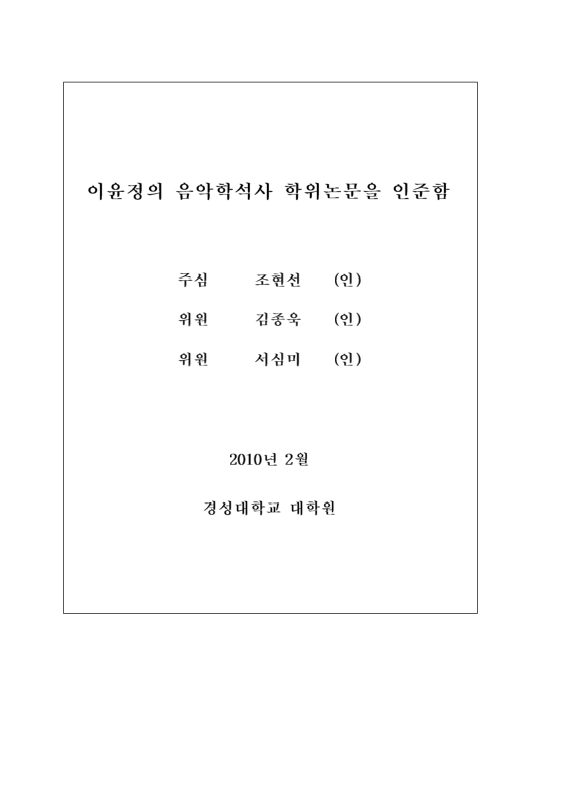 이윤정의 음악학석사 학위논문을 인준함

주심 조현선 (인)

위원 김종욱 (인)

위원 서심미 (인)

2010년 2월

경성대학교 대학원